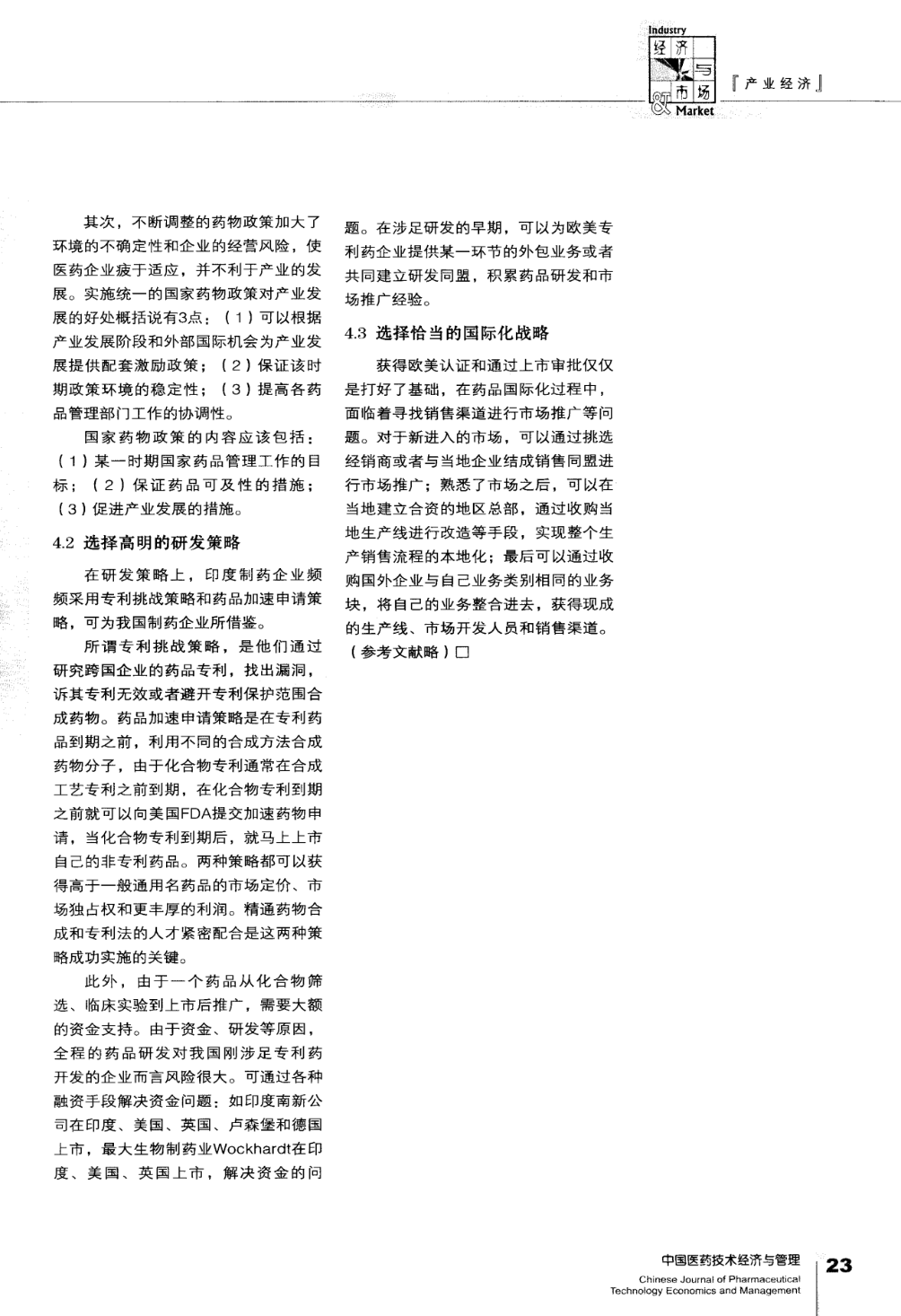 Industry 经济 与 市场 & Market 『产业经济』

其次，不断调整的药物政策加大了环境的不确定性和企业的经营风险，使医药企业疲于适应，并不利于产业的发展。实施统一的国家药物政策对产业发展的好处概括说有3点：（1）可以根据产业发展阶段和外部国际机会为产业发展提供配套激励政策；（2）保证该时期政策环境的稳定性；（3）提高各药品管理部门工作的协调性。

国家药物政策的内容应该包括：（1）某一时期国家药品管理工作的目标；（2）保证药品可及性的措施；（3）促进产业发展的措施。

4.2 选择高明的研发策略

在研发策略上，印度制药企业频频采用专利挑战策略和药品加速申请策略，可为我国制药企业所借鉴。

所谓专利挑战策略，是他们通过研究跨国企业的药品专利，找出漏洞，诉其专利无效或者避开专利保护范围合成药物。药品加速申请策略是在专利药品到期之前，利用不同的合成方法合成药物分子，由于化合物专利通常在合成工艺专利之前到期，在化合物专利到期之前就可以向美国FDA提交加速药物申请，当化合物专利到期后，就马上上市自己的非专利药品。两种策略都可以获得高于一般通用名药品的市场定价、市场独占权和更丰厚的利润。精通药物合成和专利法的人才紧密配合是这两种策略成功实施的关键。

此外，由于一个药品从化合物筛选、临床实验到上市后推广，需要大额的资金支持。由于资金、研发等原因，全程的药品研发对我国刚涉足专利药开发的企业而言风险很大。可通过各种融资手段解决资金问题：如印度南新公司在印度、美国、英国、卢森堡和德国上市，最大生物制药业Wockhardt在印度、美国、英国上市，解决资金的问题。在涉足研发的早期，可以为欧美专利药企业提供某一环节的外包业务或者共同建立研发同盟，积累药品研发和市场推广经验。

4.3 选择恰当的国际化战略

获得欧美认证和通过上市审批仅仅是打好了基础，在药品国际化过程中，面临着寻找销售渠道进行市场推广等问题。对于新进入的市场，可以通过挑选经销商或者与当地企业结成销售同盟进行市场推广；熟悉了市场之后，可以在当地建立合资的地区总部，通过收购当地生产线进行改造等手段，实现整个生产销售流程的本地化；最后可以通过收购国外企业与自己业务类别相同的业务块，将自己的业务整合进去，获得现成的生产线、市场开发人员和销售渠道。（参考文献略）□

中国医药技术经济与管理
Chinese Journal of Pharmaceutical Technology Economics and Management
23